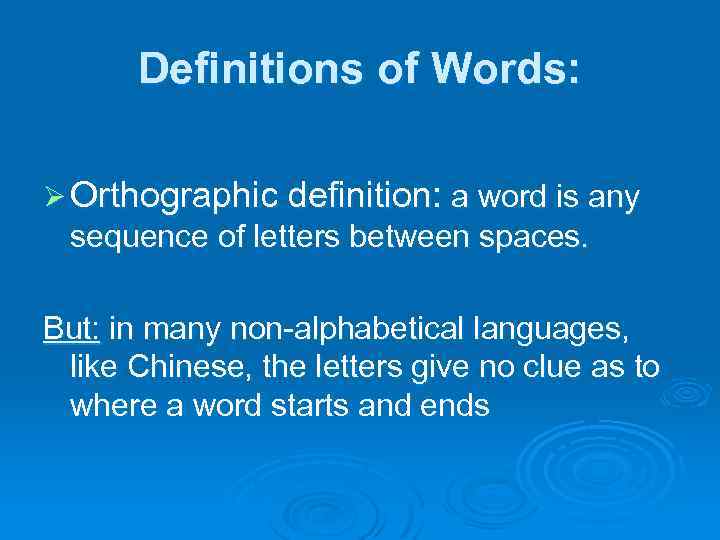 Definitions of Words:

➢ Orthographic definition: a word is any sequence of letters between spaces.

But: in many non-alphabetical languages, like Chinese, the letters give no clue as to where a word starts and ends